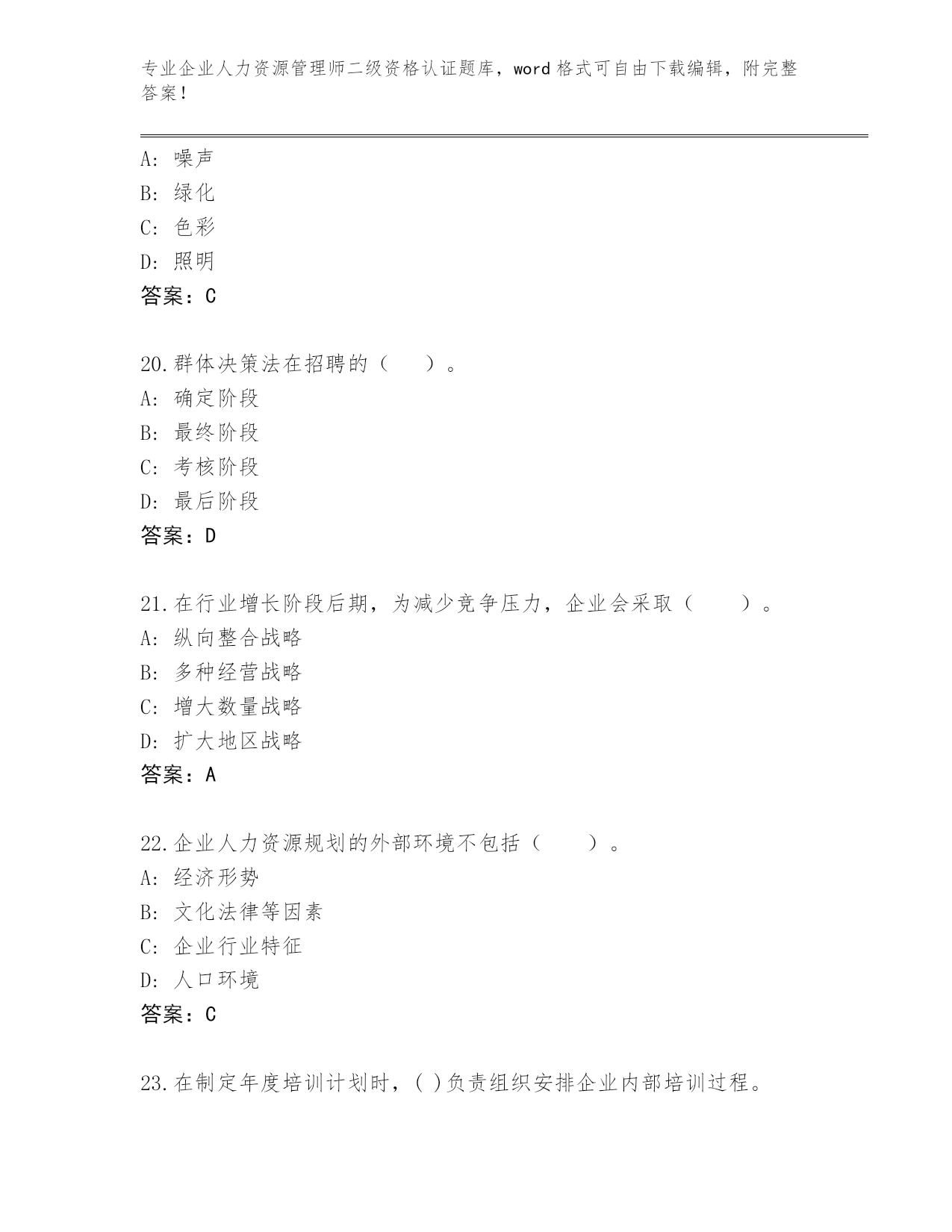 专业企业人力资源管理师二级资格认证题库，word 格式可自由下载编辑，附完整答案！

A: 噪声
B: 绿化
C: 色彩
D: 照明
答案：C

20.群体决策法在招聘的（　　）。
A: 确定阶段
B: 最终阶段
C: 考核阶段
D: 最后阶段
答案：D

21.在行业增长阶段后期，为减少竞争压力，企业会采取（　　）。
A: 纵向整合战略
B: 多种经营战略
C: 增大数量战略
D: 扩大地区战略
答案：A

22.企业人力资源规划的外部环境不包括（　　）。
A: 经济形势
B: 文化法律等因素
C: 企业行业特征
D: 人口环境
答案：C

23.在制定年度培训计划时，( )负责组织安排企业内部培训过程。